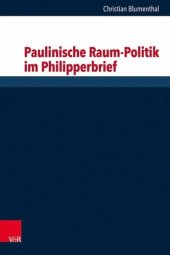 Christian Blumenthal

Paulinische Raum-Politik im Philipperbrief

V&R